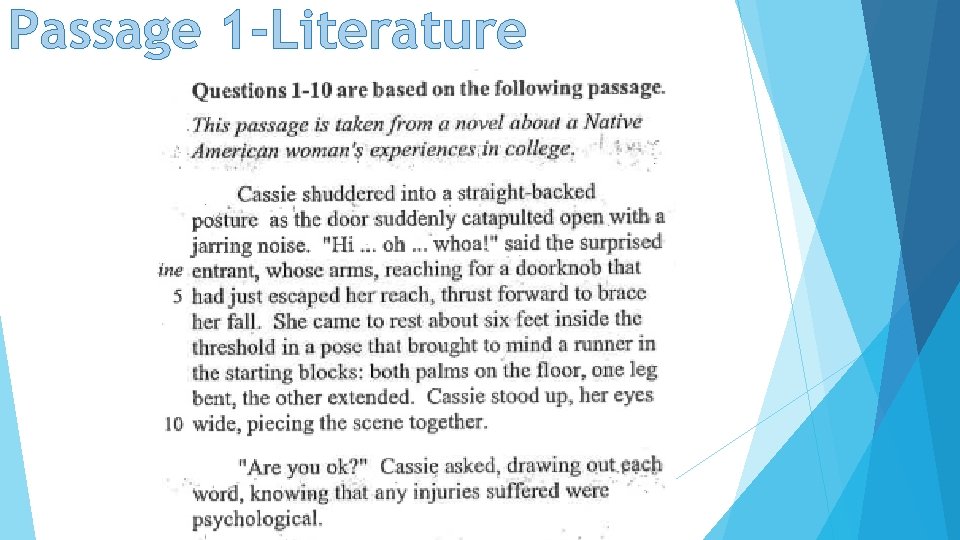 Passage 1-Literature

Questions 1-10 are based on the following passage.

This passage is taken from a novel about a Native American woman's experiences in college.

Cassie shuddered into a straight-backed posture as the door suddenly catapulted open with a jarring noise. "Hi ... oh ... whoa!" said the surprised
ine entrant, whose arms, reaching for a doorknob that
5 had just escaped her reach, thrust forward to brace her fall. She came to rest about six feet inside the threshold in a pose that brought to mind a runner in the starting blocks: both palms on the floor, one leg bent, the other extended. Cassie stood up, her eyes
10 wide, piecing the scene together.

"Are you ok?" Cassie asked, drawing out each word, knowing that any injuries suffered were psychological.